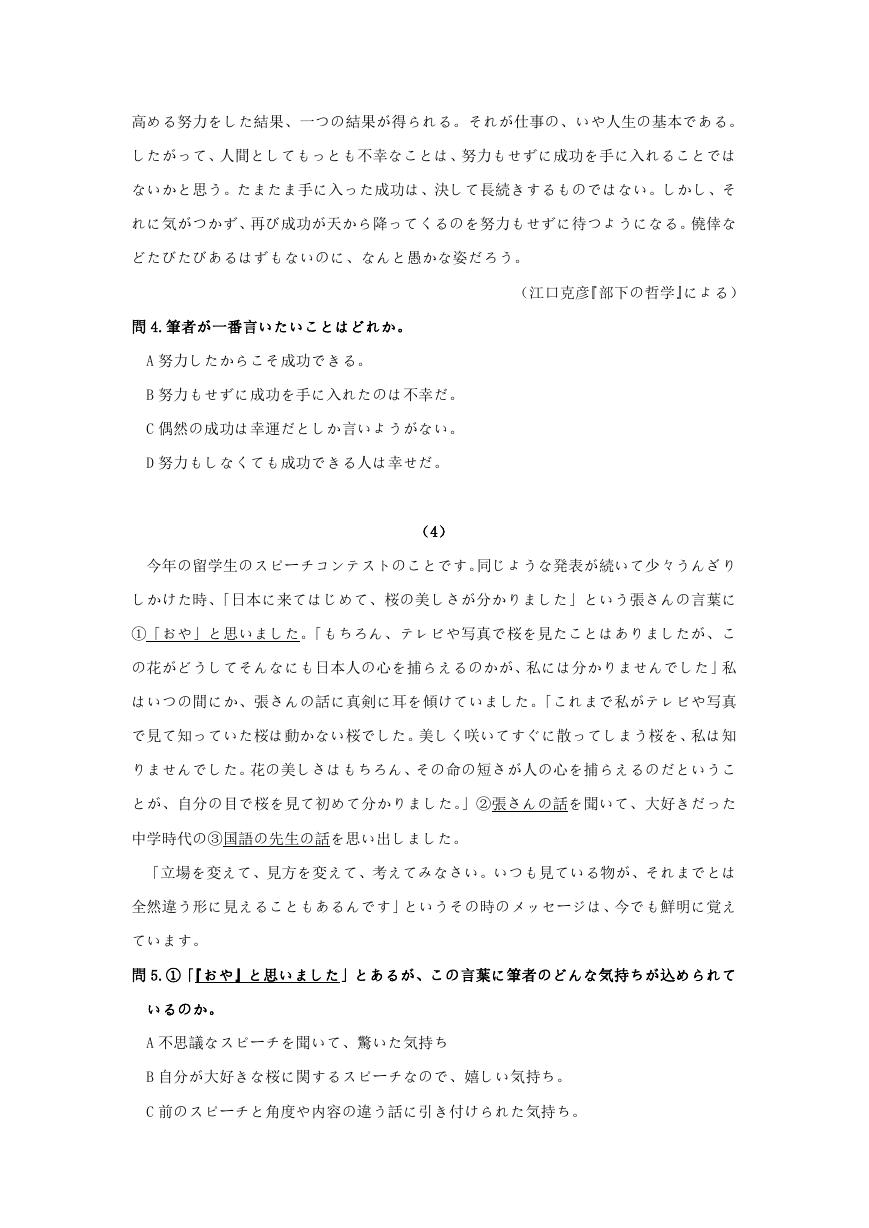 高める努力をした結果、一つの結果が得られる。それが仕事の、いや人生の基本である。したがって、人間としてもっとも不幸なことは、努力もせずに成功を手に入れることではないかと思う。たまたま手に入った成功は、決して長続きするものではない。しかし、それに気がつかず、再び成功が天から降ってくるのを努力もせずに待つようになる。僥倖などたびたびあるはずもないのに、なんと愚かな姿だろう。

（江口克彦『部下の哲学』による）

問 4. 筆者が一番言いたいことはどれか。

A 努力したからこそ成功できる。

B 努力もせずに成功を手に入れたのは不幸だ。

C 偶然の成功は幸運だとしか言いようがない。

D 努力もしなくても成功できる人は幸せだ。

（4）

今年の留学生のスピーチコンテストのことです。同じような発表が続いて少々うんざりしかけた時、「日本に来てはじめて、桜の美しさが分かりました」という張さんの言葉に①「おや」と思いました。「もちろん、テレビや写真で桜を見たことはありましたが、この花がどうしてそんなにも日本人の心を捕らえるのかが、私には分かりませんでした」私はいつの間にか、張さんの話に真剣に耳を傾けていました。「これまで私がテレビや写真で見て知っていた桜は動かない桜でした。美しく咲いてすぐに散ってしまう桜を、私は知りませんでした。花の美しさはもちろん、その命の短さが人の心を捕らえるのだということが、自分の目で桜を見て初めて分かりました。」②張さんの話を聞いて、大好きだった中学時代の③国語の先生の話を思い出しました。

「立場を変えて、見方を変えて、考えてみなさい。いつも見ている物が、それまでとは全然違う形に見えることもあるんです」というその時のメッセージは、今でも鮮明に覚えています。

問 5. ①「『おや』と思いました」とあるが、この言葉に筆者のどんな気持ちが込められているのか。

A 不思議なスピーチを聞いて、驚いた気持ち

B 自分が大好きな桜に関するスピーチなので、嬉しい気持ち。

C 前のスピーチと角度や内容の違う話に引き付けられた気持ち。